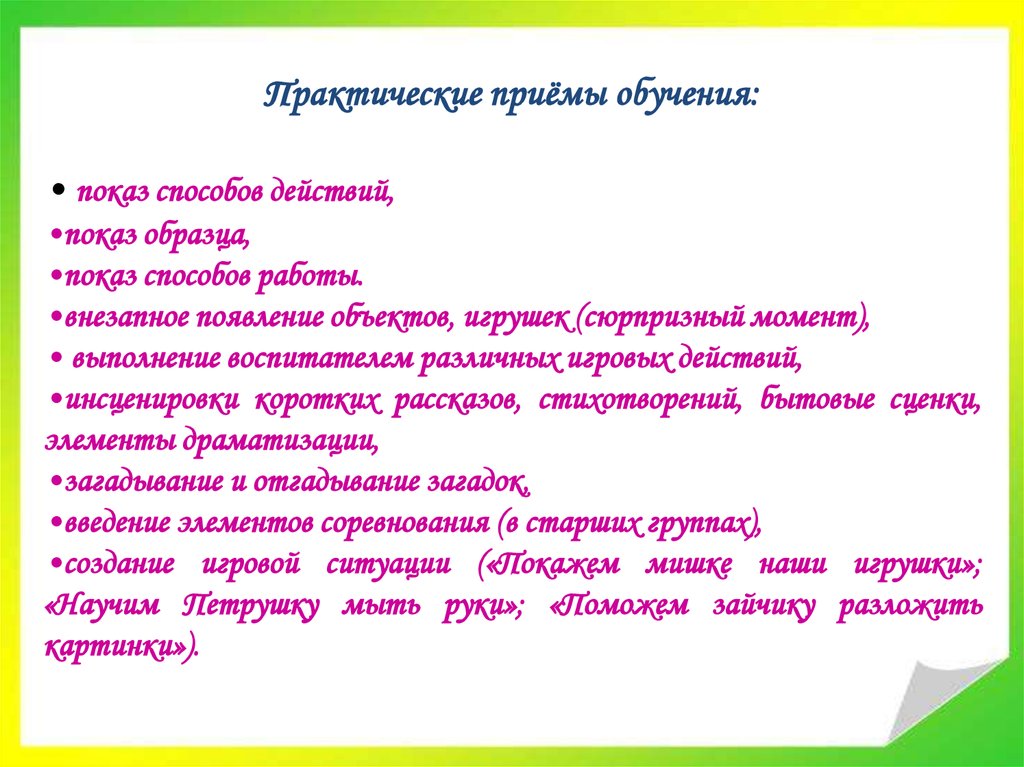 Практические приёмы обучения:

• показ способов действий,
•показ образца,
•показ способов работы.
•внезапное появление объектов, игрушек (сюрпризный момент),
• выполнение воспитателем различных игровых действий,
•инсценировки коротких рассказов, стихотворений, бытовые сценки, элементы драматизации,
•загадывание и отгадывание загадок,
•введение элементов соревнования (в старших группах),
•создание игровой ситуации («Покажем мишке наши игрушки»; «Научим Петрушку мыть руки»; «Поможем зайчику разложить картинки»).